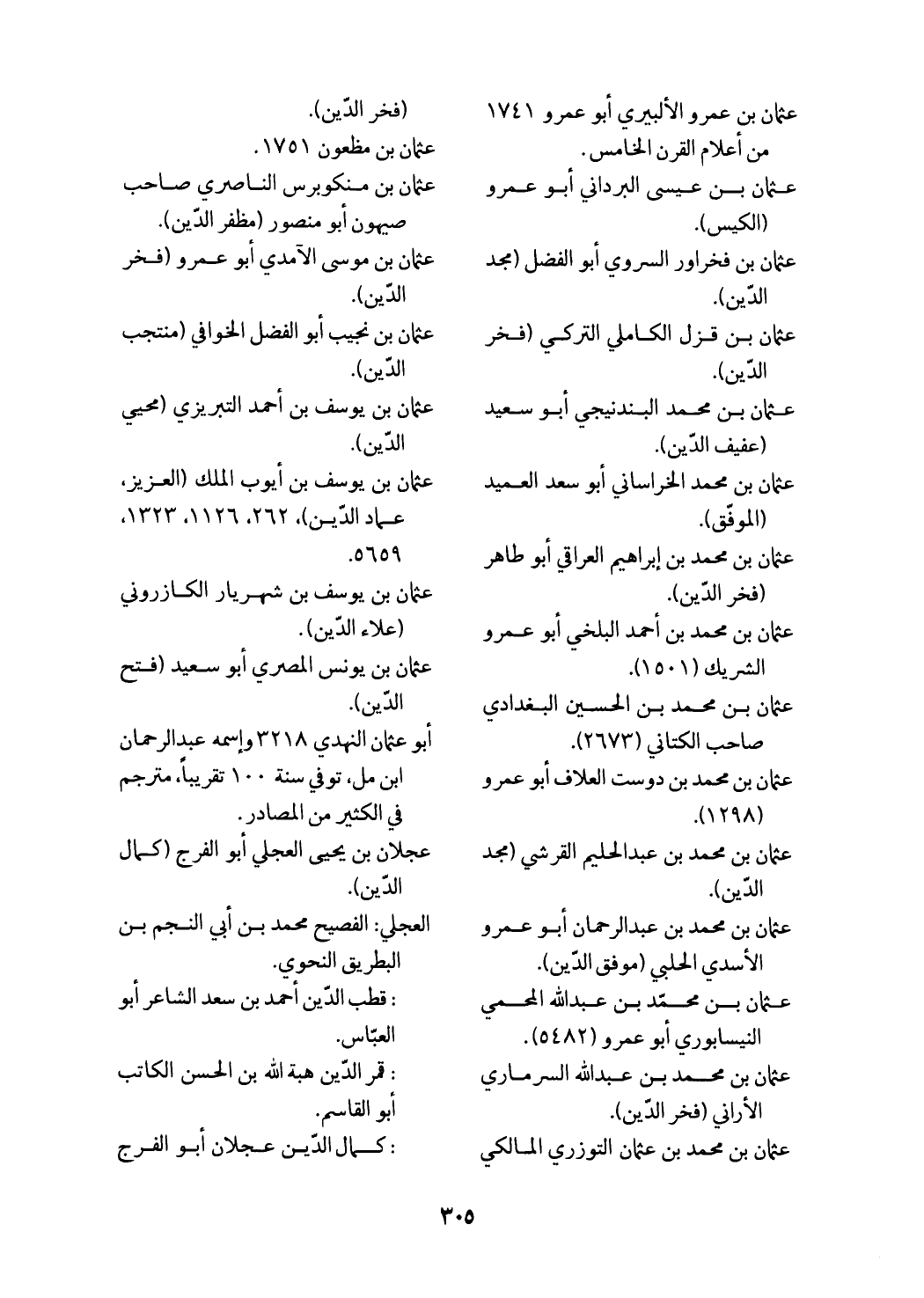 عثمان بن عمرو الألبيري أبو عمرو ١٧٤١ من أعلام القرن الخامس.
عثمان بن عيسى البرداني أبو عمرو (الكيس).
عثمان بن فخراور السروي أبو الفضل (مجد الدّين).
عثمان بن قزل الكاملي التركي (فخر الدّين).
عثمان بن محمد البندنيجي أبو سعيد (عفيف الدّين).
عثمان بن محمد الخراساني أبو سعد العميد (الموفّق).
عثمان بن محمد بن إبراهيم العراقي أبو طاهر (فخر الدّين).
عثمان بن محمد بن أحمد البلخي أبو عمرو الشريك (١٥٠١).
عثمان بن محمد بن الحسين البغدادي صاحب الكتاني (٢٦٧٣).
عثمان بن محمد بن دوست العلاف أبو عمرو (١٢٩٨).
عثمان بن محمد بن عبدالحليم القرشي (مجد الدّين).
عثمان بن محمد بن عبدالرحمان أبو عمرو الأسدي الحلبي (موفق الدّين).
عثمان بن محمّد بن عبدالله المحمي النيسابوري أبو عمرو (٥٤٨٢).
عثمان بن محمد بن عبدالله السرماري الأراني (فخر الدّين).
عثمان بن محمد بن عثمان التوزري المالكي

(فخر الدّين).
عثمان بن مظعون ١٧٥١.
عثمان بن منكوبرس الناصري صاحب صيهون أبو منصور (مظفر الدّين).
عثمان بن موسى الآمدي أبو عمرو (فخر الدّين).
عثمان بن نجيب أبو الفضل الخوافي (منتجب الدّين).
عثمان بن يوسف بن أحمد التبريزي (محيي الدّين).
عثمان بن يوسف بن أيوب الملك (العزيز، عماد الدّين)، ٢٦٢، ١١٢٦، ١٣٢٣، ٥٦٥٩.
عثمان بن يوسف بن شهريار الكازروني (علاء الدّين).
عثمان بن يونس المصري أبو سعيد (فتح الدّين).
أبو عثمان النهدي ٣٢١٨ وإسمه عبدالرحمان ابن مل، توفي سنة ١٠٠ تقريباً، مترجم في الكثير من المصادر.
عجلان بن يحيى العجلي أبو الفرج (كمال الدّين).
العجلي: الفصيح محمد بن أبي النجم بن البطريق النحوي.
: قطب الدّين أحمد بن سعد الشاعر أبو العبّاس.
: قمر الدّين هبة الله بن الحسن الكاتب أبو القاسم.
: كمال الدّين عجلان أبو الفرج

٣٠٥